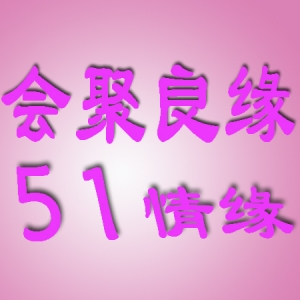 会聚良缘

51情缘